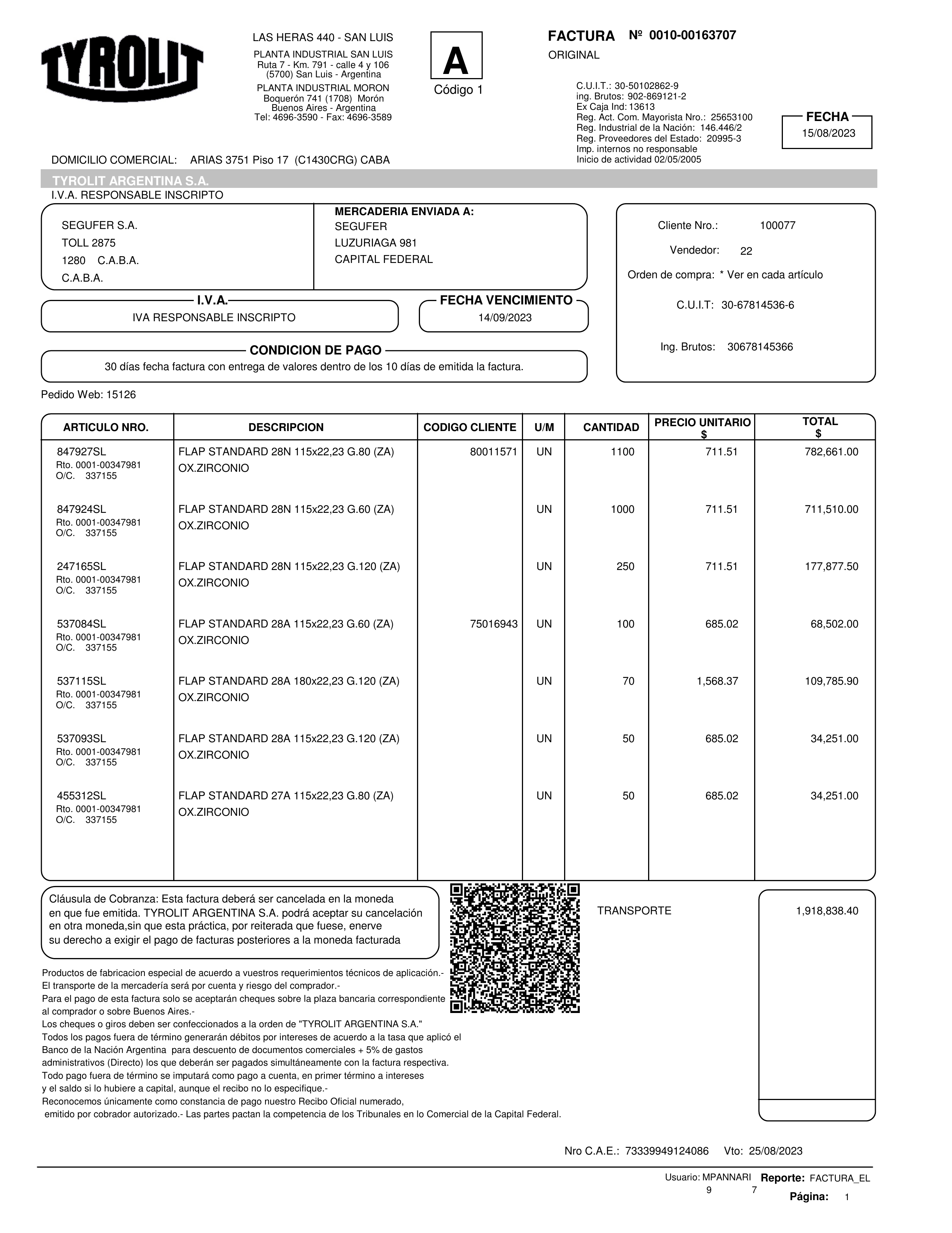 TYROLIT

LAS HERAS 440 - SAN LUIS
PLANTA INDUSTRIAL SAN LUIS
Ruta 7 - Km. 791 - calle 4 y 106
(5700) San Luis - Argentina
PLANTA INDUSTRIAL MORON
Boquerón 741 (1708) Morón
Buenos Aires - Argentina
Tel: 4696-3590 - Fax: 4696-3589

A
Código 1

FACTURA Nº 0010-00163707
ORIGINAL

C.U.I.T.: 30-50102862-9
ing. Brutos: 902-869121-2
Ex Caja Ind: 13613
Reg. Act. Com. Mayorista Nro.: 25653100
Reg. Industrial de la Nación: 146.446/2
Reg. Proveedores del Estado: 20995-3
Imp. internos no responsable
Inicio de actividad 02/05/2005

FECHA
15/08/2023

DOMICILIO COMERCIAL: ARIAS 3751 Piso 17 (C1430CRG) CABA

TYROLIT ARGENTINA S.A.
I.V.A. RESPONSABLE INSCRIPTO

SEGUFER S.A.
TOLL 2875
1280 C.A.B.A.
C.A.B.A.

MERCADERIA ENVIADA A:
SEGUFER
LUZURIAGA 981
CAPITAL FEDERAL

Cliente Nro.: 100077
Vendedor: 22
Orden de compra: * Ver en cada artículo
C.U.I.T: 30-67814536-6
Ing. Brutos: 30678145366

I.V.A.
IVA RESPONSABLE INSCRIPTO

FECHA VENCIMIENTO
14/09/2023

CONDICION DE PAGO
30 días fecha factura con entrega de valores dentro de los 10 días de emitida la factura.

Pedido Web: 15126

| ARTICULO NRO. | DESCRIPCION | CODIGO CLIENTE | U/M | CANTIDAD | PRECIO UNITARIO $ | TOTAL $ |
|---|---|---|---|---|---|---|
| 847927SL Rto. 0001-00347981 O/C. 337155 | FLAP STANDARD 28N 115x22,23 G.80 (ZA) OX.ZIRCONIO | 80011571 | UN | 1100 | 711.51 | 782,661.00 |
| 847924SL Rto. 0001-00347981 O/C. 337155 | FLAP STANDARD 28N 115x22,23 G.60 (ZA) OX.ZIRCONIO | | UN | 1000 | 711.51 | 711,510.00 |
| 247165SL Rto. 0001-00347981 O/C. 337155 | FLAP STANDARD 28N 115x22,23 G.120 (ZA) OX.ZIRCONIO | | UN | 250 | 711.51 | 177,877.50 |
| 537084SL Rto. 0001-00347981 O/C. 337155 | FLAP STANDARD 28A 115x22,23 G.60 (ZA) OX.ZIRCONIO | 75016943 | UN | 100 | 685.02 | 68,502.00 |
| 537115SL Rto. 0001-00347981 O/C. 337155 | FLAP STANDARD 28A 180x22,23 G.120 (ZA) OX.ZIRCONIO | | UN | 70 | 1,568.37 | 109,785.90 |
| 537093SL Rto. 0001-00347981 O/C. 337155 | FLAP STANDARD 28A 115x22,23 G.120 (ZA) OX.ZIRCONIO | | UN | 50 | 685.02 | 34,251.00 |
| 455312SL Rto. 0001-00347981 O/C. 337155 | FLAP STANDARD 27A 115x22,23 G.80 (ZA) OX.ZIRCONIO | | UN | 50 | 685.02 | 34,251.00 |

Cláusula de Cobranza: Esta factura deberá ser cancelada en la moneda en que fue emitida. TYROLIT ARGENTINA S.A. podrá aceptar su cancelación en otra moneda,sin que esta práctica, por reiterada que fuese, enerve su derecho a exigir el pago de facturas posteriores a la moneda facturada

TRANSPORTE 1,918,838.40

Productos de fabricacion especial de acuerdo a vuestros requerimientos técnicos de aplicación.-
El transporte de la mercadería será por cuenta y riesgo del comprador.-
Para el pago de esta factura solo se aceptarán cheques sobre la plaza bancaria correspondiente al comprador o sobre Buenos Aires.-
Los cheques o giros deben ser confeccionados a la orden de "TYROLIT ARGENTINA S.A."
Todos los pagos fuera de término generarán débitos por intereses de acuerdo a la tasa que aplicó el Banco de la Nación Argentina para descuento de documentos comerciales + 5% de gastos administrativos (Directo) los que deberán ser pagados simultáneamente con la factura respectiva.
Todo pago fuera de término se imputará como pago a cuenta, en primer término a intereses y el saldo si lo hubiere a capital, aunque el recibo no lo especifique.-
Reconocemos únicamente como constancia de pago nuestro Recibo Oficial numerado, emitido por cobrador autorizado.- Las partes pactan la competencia de los Tribunales en lo Comercial de la Capital Federal.

Nro C.A.E.: 73339949124086 Vto: 25/08/2023

Usuario: MPANNARI Reporte: FACTURA_EL
9 7
Página: 1